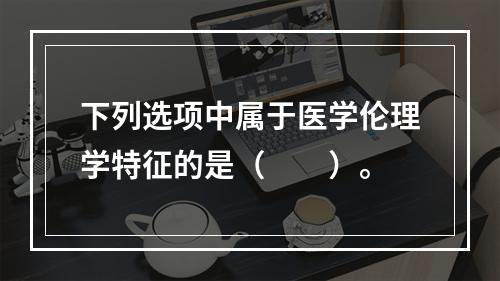 下列选项中属于医学伦理学特征的是（　　）。